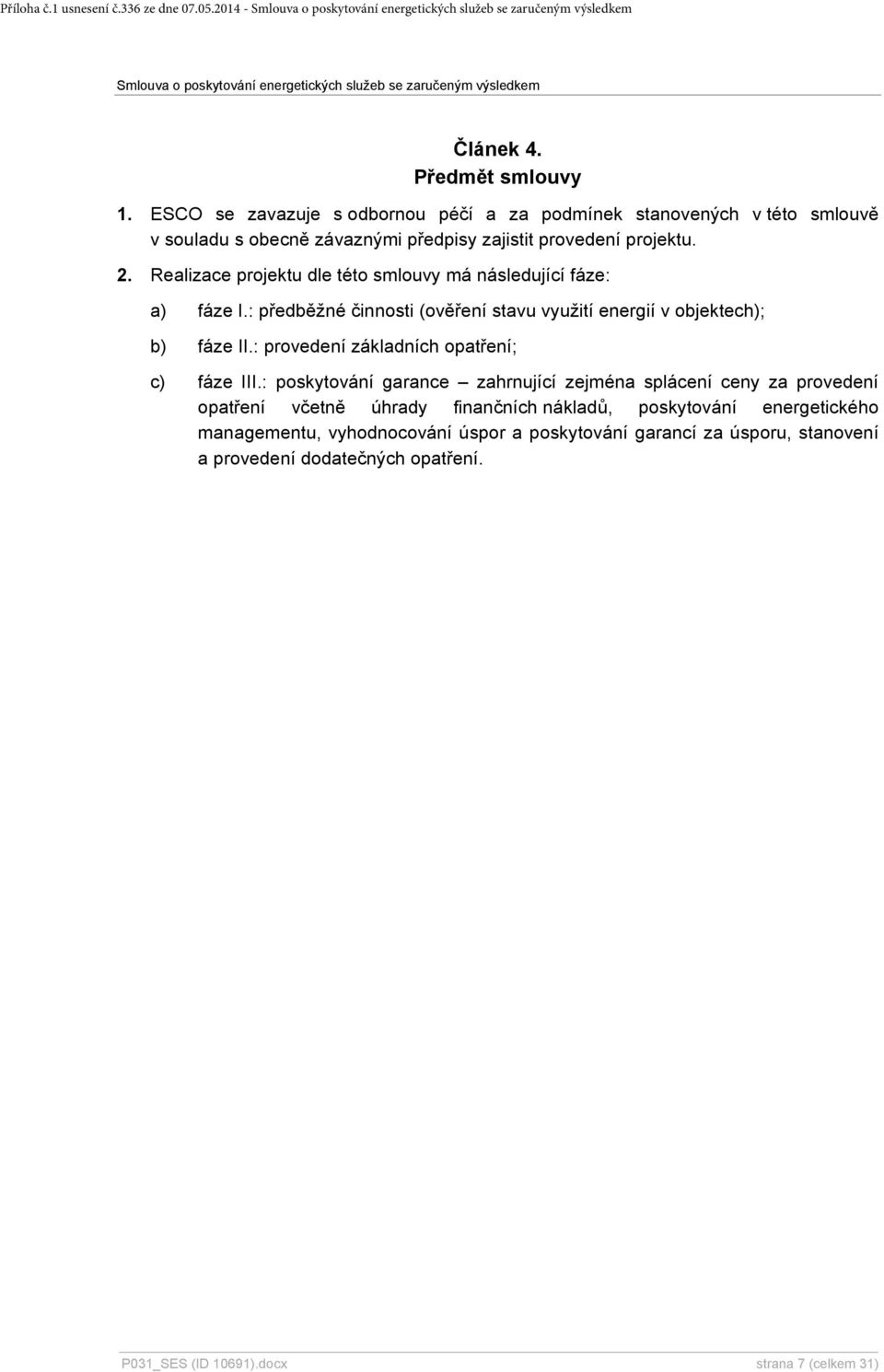 Příloha č.1 usnesení č.336 ze dne 07.05.2014 - Smlouva o poskytování energetických služeb se zaručeným výsledkem

Smlouva o poskytování energetických služeb se zaručeným výsledkem

Článek 4.
Předmět smlouvy

1. ESCO se zavazuje s odbornou péčí a za podmínek stanovených v této smlouvě v souladu s obecně závaznými předpisy zajistit provedení projektu.

2. Realizace projektu dle této smlouvy má následující fáze:

a) fáze I.: předběžné činnosti (ověření stavu využití energií v objektech);

b) fáze II.: provedení základních opatření;

c) fáze III.: poskytování garance – zahrnující zejména splácení ceny za provedení opatření včetně úhrady finančních nákladů, poskytování energetického managementu, vyhodnocování úspor a poskytování garancí za úsporu, stanovení a provedení dodatečných opatření.

P031_SES (ID 10691).docx strana 7 (celkem 31)